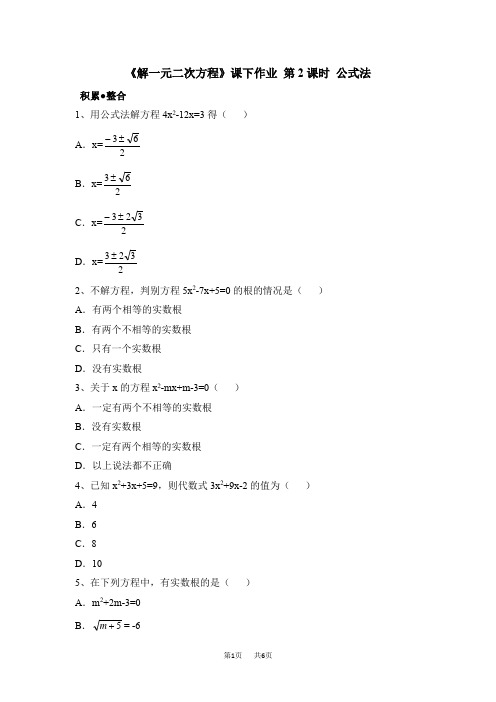 《解一元二次方程》课下作业 第 2 课时 公式法

积累●整合

1、用公式法解方程 $4x^2-12x=3$ 得（　　）

A．$x=\frac{-3\pm\sqrt{6}}{2}$

B．$x=\frac{3\pm\sqrt{6}}{2}$

C．$x=\frac{-3\pm2\sqrt{3}}{2}$

D．$x=\frac{3\pm2\sqrt{3}}{2}$

2、不解方程，判别方程 $5x^2-7x+5=0$ 的根的情况是（　　）

A．有两个相等的实数根

B．有两个不相等的实数根

C．只有一个实数根

D．没有实数根

3、关于 x 的方程 $x^2-mx+m-3=0$（　　）

A．一定有两个不相等的实数根

B．没有实数根

C．一定有两个相等的实数根

D．以上说法都不正确

4、已知 $x^2+3x+5=9$，则代数式 $3x^2+9x-2$ 的值为（　　）

A．4

B．6

C．8

D．10

5、在下列方程中，有实数根的是（　　）

A．$m^2+2m-3=0$

B．$\sqrt{m+5}=-6$

第1页　共6页